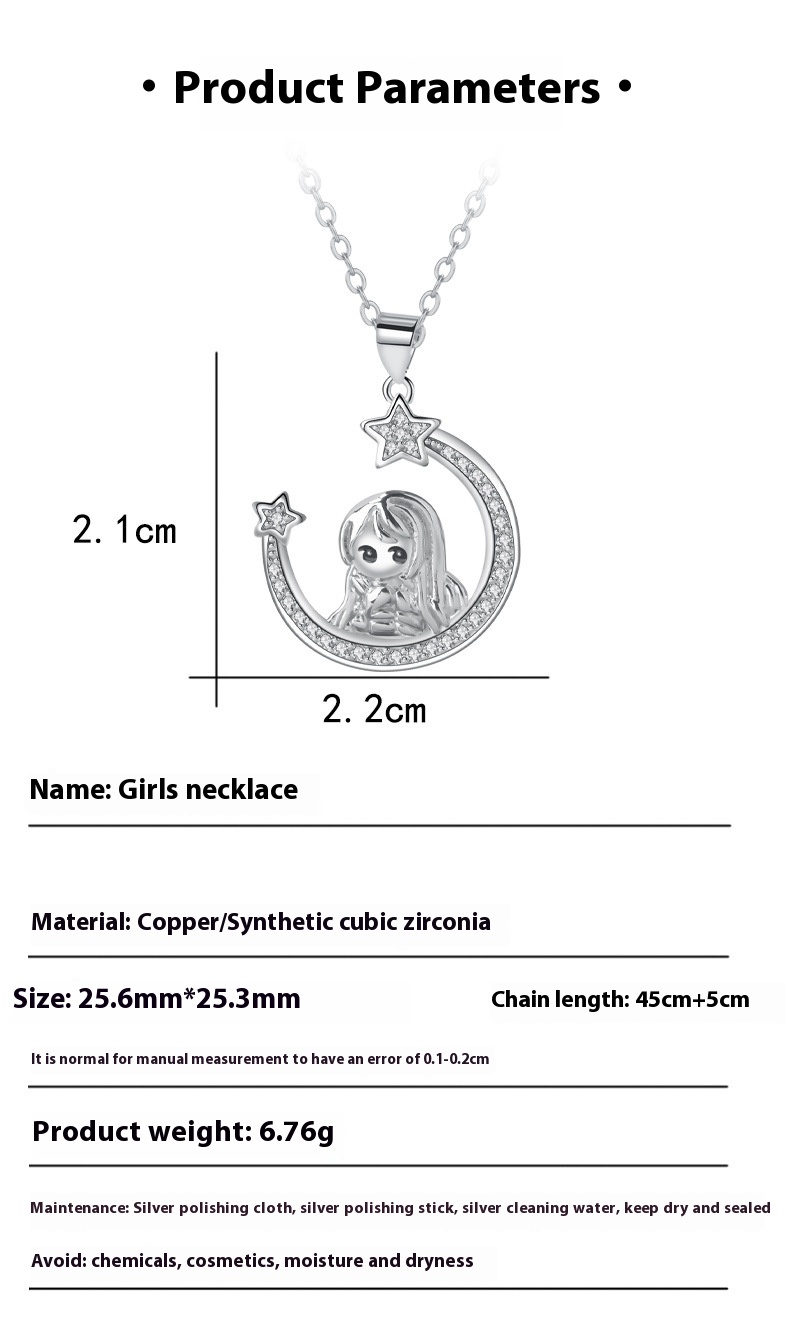 • Product Parameters •

2.1cm

2.2cm

Name: Girls necklace

Material: Copper/Synthetic cubic zirconia

Size: 25.6mm*25.3mm

Chain length: 45cm+5cm

It is normal for manual measurement to have an error of 0.1-0.2cm

Product weight: 6.76g

Maintenance: Silver polishing cloth, silver polishing stick, silver cleaning water, keep dry and sealed

Avoid: chemicals, cosmetics, moisture and dryness